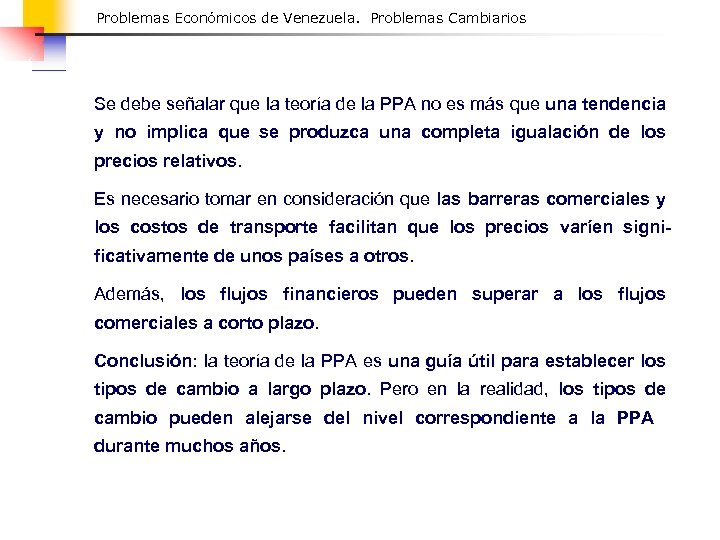 Problemas Económicos de Venezuela. Problemas Cambiarios

Se debe señalar que la teoría de la PPA no es más que una tendencia y no implica que se produzca una completa igualación de los precios relativos.

Es necesario tomar en consideración que las barreras comerciales y los costos de transporte facilitan que los precios varíen significativamente de unos países a otros.

Además, los flujos financieros pueden superar a los flujos comerciales a corto plazo.

Conclusión: la teoría de la PPA es una guía útil para establecer los tipos de cambio a largo plazo. Pero en la realidad, los tipos de cambio pueden alejarse del nivel correspondiente a la PPA durante muchos años.